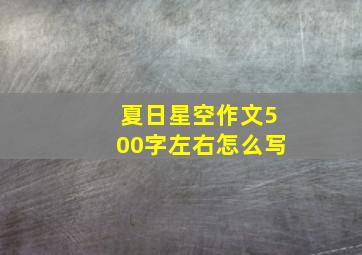 夏日星空作文500字左右怎么写